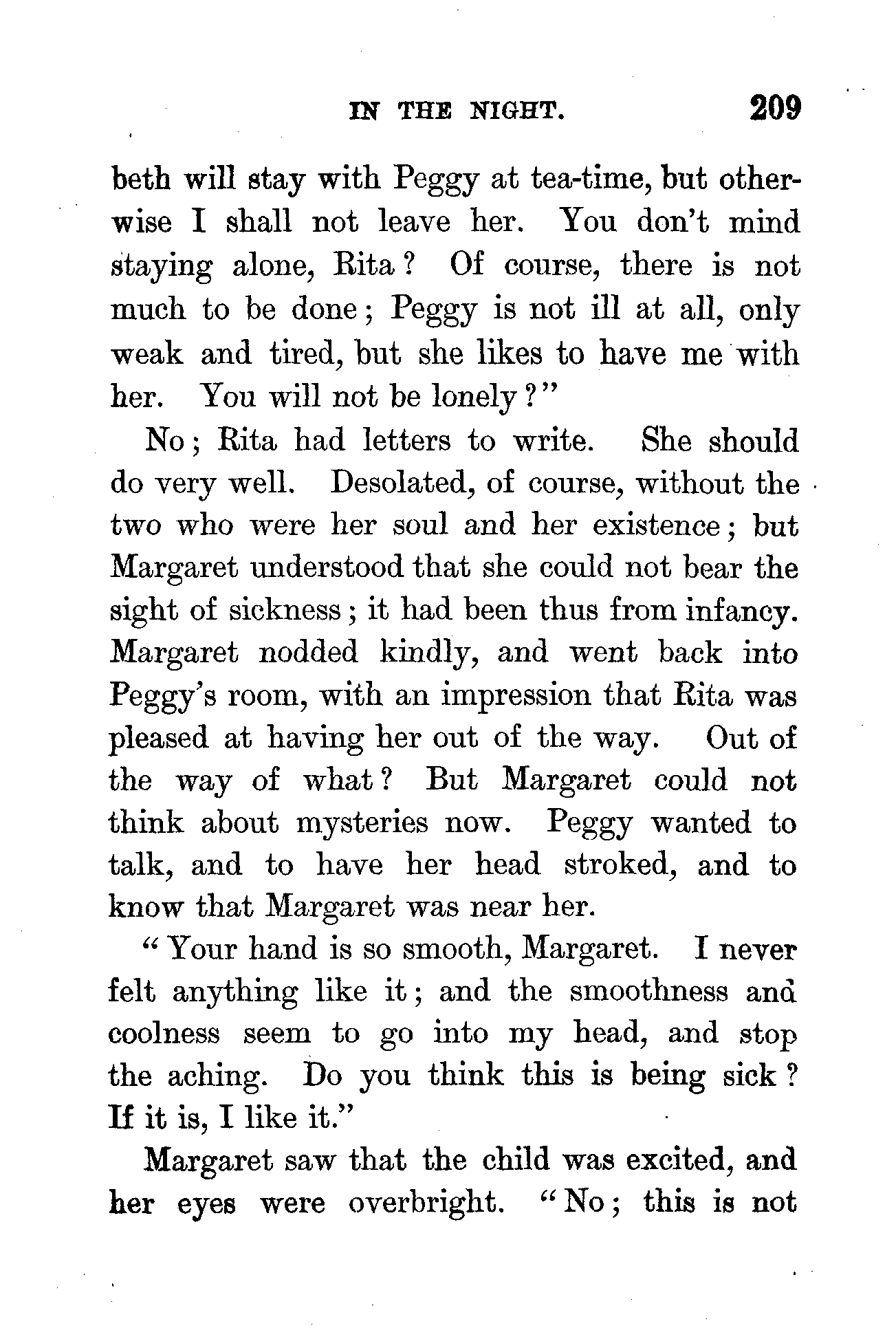 IN THE NIGHT. 209

beth will stay with Peggy at tea-time, but otherwise I shall not leave her. You don't mind staying alone, Rita? Of course, there is not much to be done; Peggy is not ill at all, only weak and tired, but she likes to have me with her. You will not be lonely?"

No; Rita had letters to write. She should do very well. Desolated, of course, without the two who were her soul and her existence; but Margaret understood that she could not bear the sight of sickness; it had been thus from infancy. Margaret nodded kindly, and went back into Peggy's room, with an impression that Rita was pleased at having her out of the way. Out of the way of what? But Margaret could not think about mysteries now. Peggy wanted to talk, and to have her head stroked, and to know that Margaret was near her.

"Your hand is so smooth, Margaret. I never felt anything like it; and the smoothness and coolness seem to go into my head, and stop the aching. Do you think this is being sick? If it is, I like it."

Margaret saw that the child was excited, and her eyes were overbright. "No; this is not